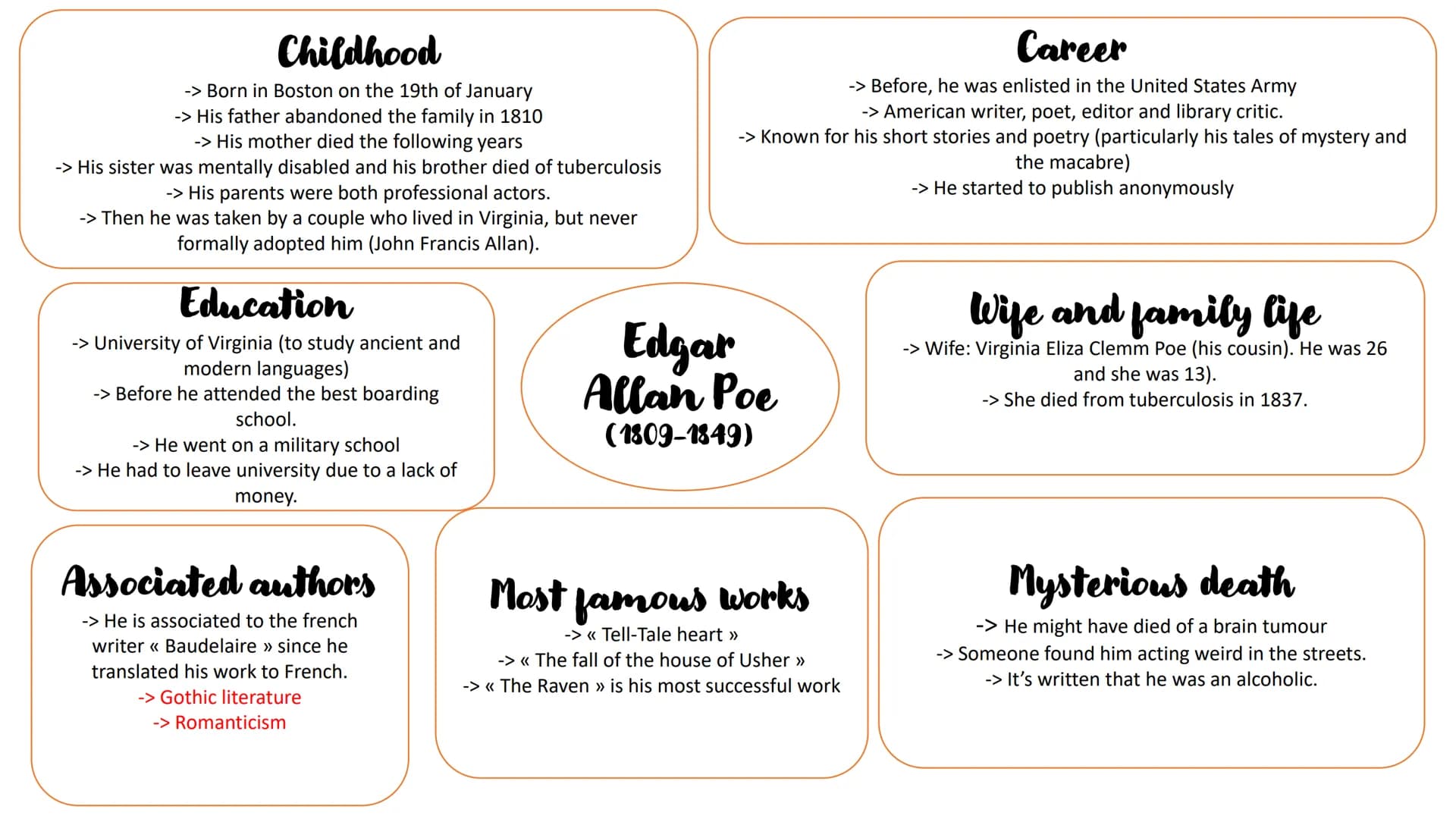 Childhood

-> Born in Boston on the 19th of January
-> His father abandoned the family in 1810
-> His mother died the following years
-> His sister was mentally disabled and his brother died of tuberculosis
-> His parents were both professional actors.
-> Then he was taken by a couple who lived in Virginia, but never formally adopted him (John Francis Allan).

Career

-> Before, he was enlisted in the United States Army
-> American writer, poet, editor and library critic.
-> Known for his short stories and poetry (particularly his tales of mystery and the macabre)
-> He started to publish anonymously

Education

-> University of Virginia (to study ancient and modern languages)
-> Before he attended the best boarding school.
-> He went on a military school
-> He had to leave university due to a lack of money.

Edgar Allan Poe (1809-1849)

Wife and family life

-> Wife: Virginia Eliza Clemm Poe (his cousin). He was 26 and she was 13).
-> She died from tuberculosis in 1837.

Associated authors

-> He is associated to the french writer « Baudelaire » since he translated his work to French.
-> Gothic literature
-> Romanticism

Most famous works

-> « Tell-Tale heart »
-> « The fall of the house of Usher »
-> « The Raven » is his most successful work

Mysterious death

-> He might have died of a brain tumour
-> Someone found him acting weird in the streets.
-> It's written that he was an alcoholic.